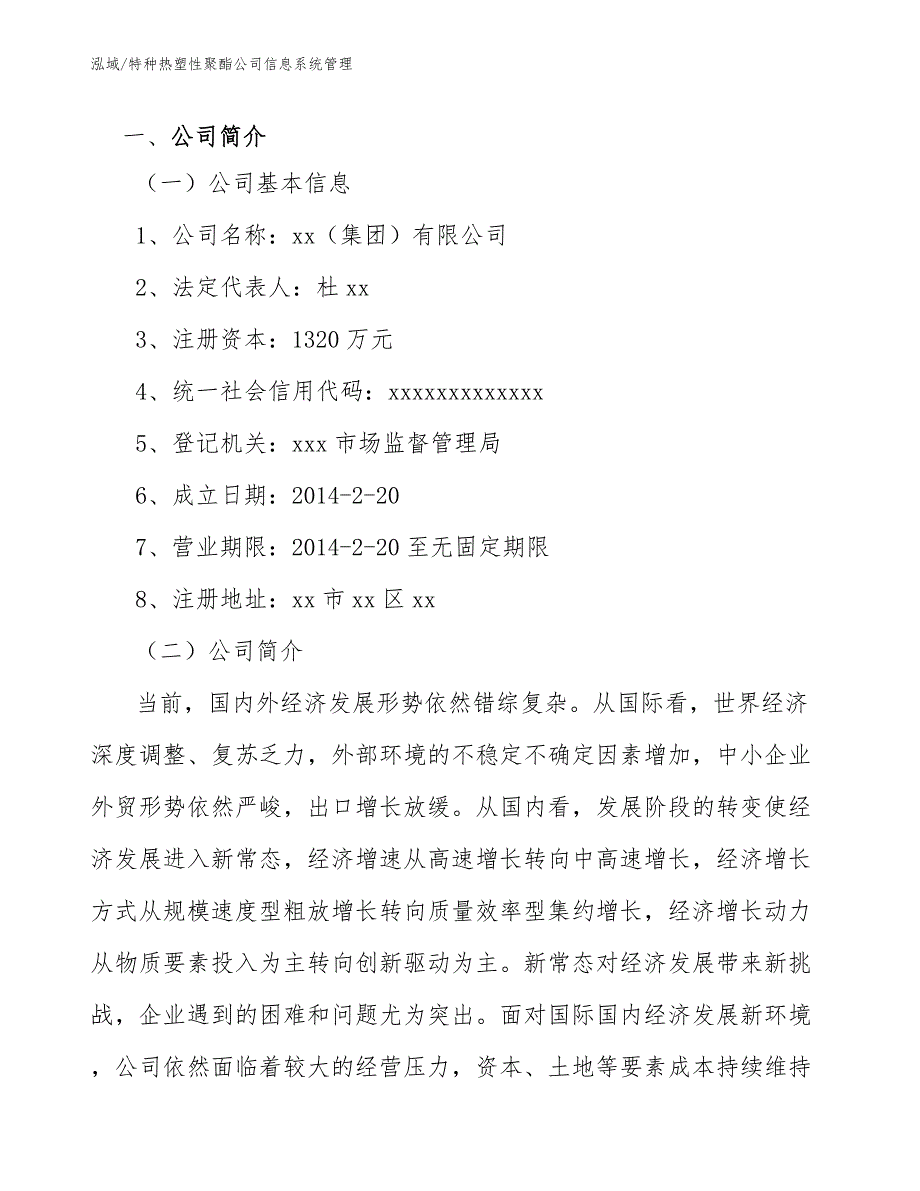 泓域/特种热塑性聚酯公司信息系统管理

一、公司简介

（一）公司基本信息

1、公司名称：xx（集团）有限公司

2、法定代表人：杜 xx

3、注册资本：1320 万元

4、统一社会信用代码：xxxxxxxxxxxxx

5、登记机关：xxx 市场监督管理局

6、成立日期：2014-2-20

7、营业期限：2014-2-20 至无固定期限

8、注册地址：xx 市 xx 区 xx

（二）公司简介

当前，国内外经济发展形势依然错综复杂。从国际看，世界经济深度调整、复苏乏力，外部环境的不稳定不确定因素增加，中小企业外贸形势依然严峻，出口增长放缓。从国内看，发展阶段的转变使经济发展进入新常态，经济增速从高速增长转向中高速增长，经济增长方式从规模速度型粗放增长转向质量效率型集约增长，经济增长动力从物质要素投入为主转向创新驱动为主。新常态对经济发展带来新挑战，企业遇到的困难和问题尤为突出。面对国际国内经济发展新环境，公司依然面临着较大的经营压力，资本、土地等要素成本持续维持